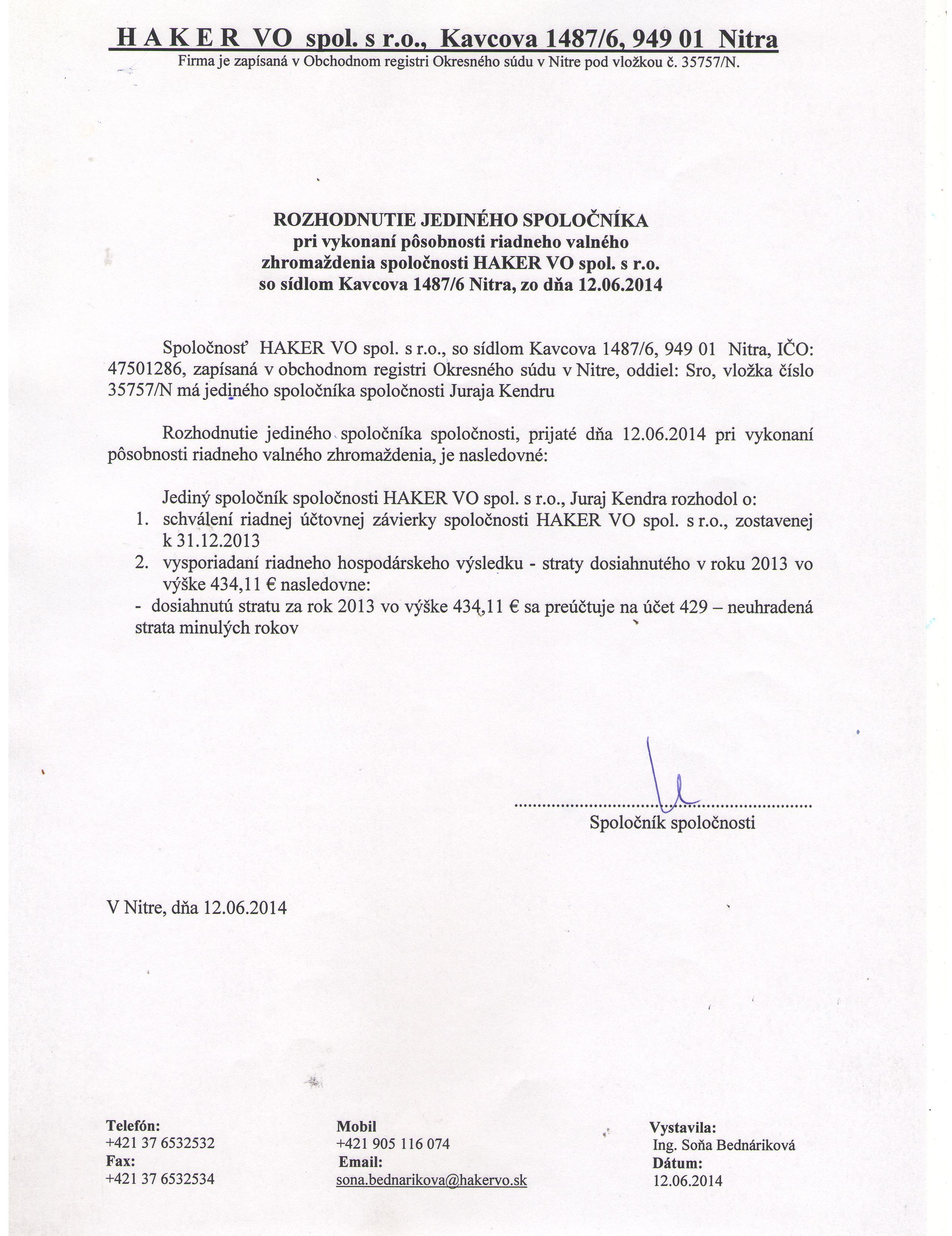 H A K E R VO spol. s r.o., Kavcova 1487/6, 949 01 Nitra
Firma je zapísaná v Obchodnom registri Okresného súdu v Nitre pod vložkou č. 35757/N.

ROZHODNUTIE JEDINÉHO SPOLOČNÍKA
pri vykonaní pôsobnosti riadneho valného zhromaždenia spoločnosti HAKER VO spol. s r.o. so sídlom Kavcova 1487/6 Nitra, zo dňa 12.06.2014

Spoločnosť HAKER VO spol. s r.o., so sídlom Kavcova 1487/6, 949 01 Nitra, IČO: 47501286, zapísaná v obchodnom registri Okresného súdu v Nitre, oddiel: Sro, vložka číslo 35757/N má jediného spoločníka spoločnosti Juraja Kendru

Rozhodnutie jediného spoločníka spoločnosti, prijaté dňa 12.06.2014 pri vykonaní pôsobnosti riadneho valného zhromaždenia, je nasledovné:

Jediný spoločník spoločnosti HAKER VO spol. s r.o., Juraj Kendra rozhodol o:
1. schválení riadnej účtovnej závierky spoločnosti HAKER VO spol. s r.o., zostavenej k 31.12.2013
2. vysporiadaní riadneho hospodárskeho výsledku - straty dosiahnutého v roku 2013 vo výške 434,11 € nasledovne:
- dosiahnutú stratu za rok 2013 vo výške 434,11 € sa preúčtuje na účet 429 – neuhradená strata minulých rokov

Spoločník spoločnosti

V Nitre, dňa 12.06.2014

Telefón:
+421 37 6532532
Fax:
+421 37 6532534

Mobil
+421 905 116 074
Email:
sona.bednarikova@hakervo.sk

Vystavila:
Ing. Soňa Bednáriková
Dátum:
12.06.2014